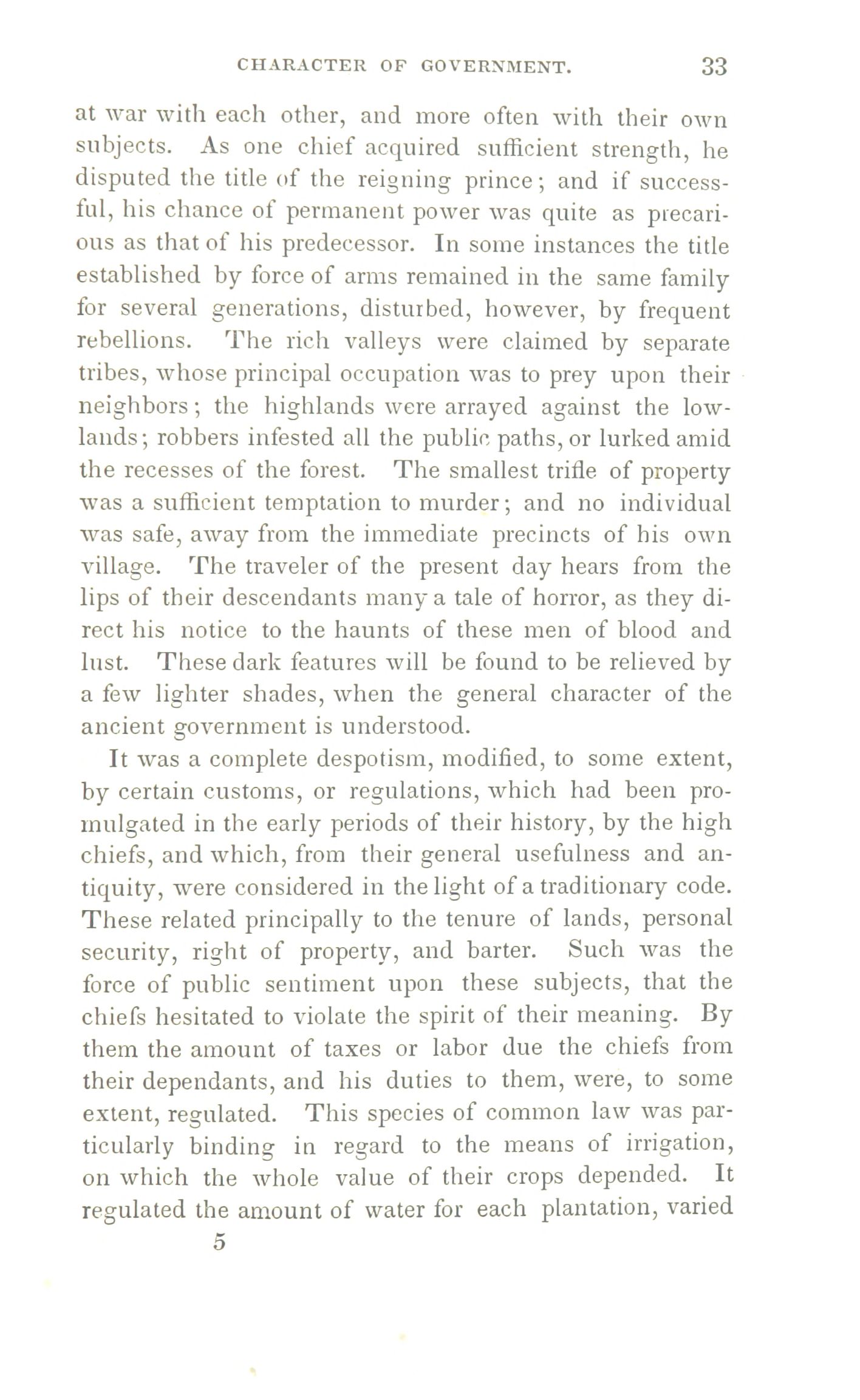 CHARACTER OF GOVERNMENT. 33

at war with each other, and more often with their own subjects. As one chief acquired sufficient strength, he disputed the title of the reigning prince; and if successful, his chance of permanent power was quite as precarious as that of his predecessor. In some instances the title established by force of arms remained in the same family for several generations, disturbed, however, by frequent rebellions. The rich valleys were claimed by separate tribes, whose principal occupation was to prey upon their neighbors; the highlands were arrayed against the lowlands; robbers infested all the public paths, or lurked amid the recesses of the forest. The smallest trifle of property was a sufficient temptation to murder; and no individual was safe, away from the immediate precincts of his own village. The traveler of the present day hears from the lips of their descendants many a tale of horror, as they direct his notice to the haunts of these men of blood and lust. These dark features will be found to be relieved by a few lighter shades, when the general character of the ancient government is understood.

It was a complete despotism, modified, to some extent, by certain customs, or regulations, which had been promulgated in the early periods of their history, by the high chiefs, and which, from their general usefulness and antiquity, were considered in the light of a traditionary code. These related principally to the tenure of lands, personal security, right of property, and barter. Such was the force of public sentiment upon these subjects, that the chiefs hesitated to violate the spirit of their meaning. By them the amount of taxes or labor due the chiefs from their dependants, and his duties to them, were, to some extent, regulated. This species of common law was particularly binding in regard to the means of irrigation, on which the whole value of their crops depended. It regulated the amount of water for each plantation, varied

5